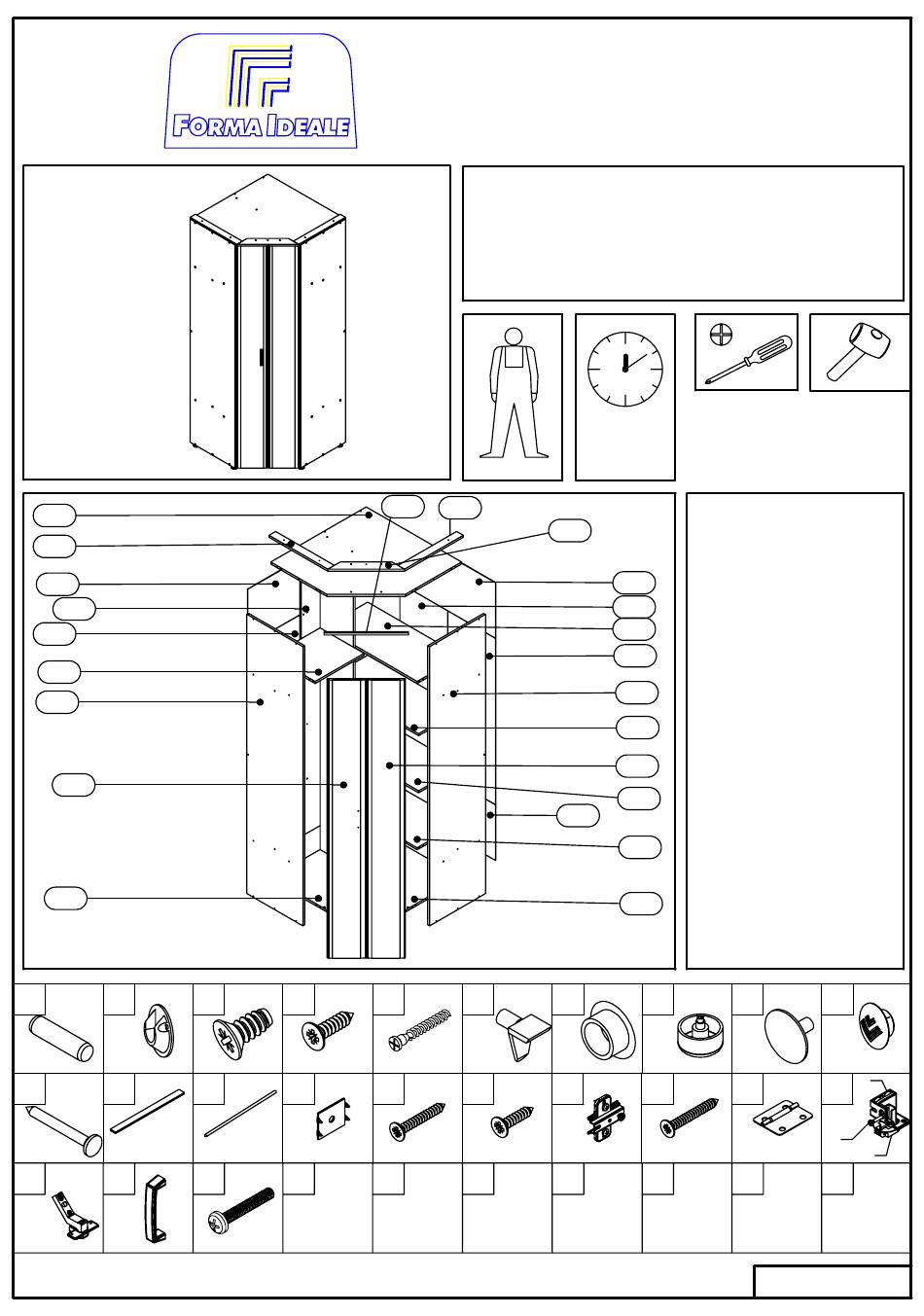 FORMA IDEALE